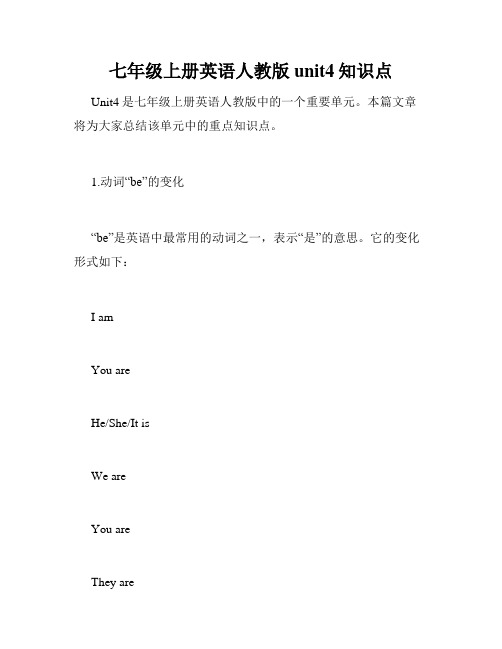 七年级上册英语人教版 unit4 知识点

Unit4 是七年级上册英语人教版中的一个重要单元。本篇文章将为大家总结该单元中的重点知识点。

1.动词“be”的变化

“be”是英语中最常用的动词之一，表示“是”的意思。它的变化形式如下：

I am

You are

He/She/It is

We are

You are

They are